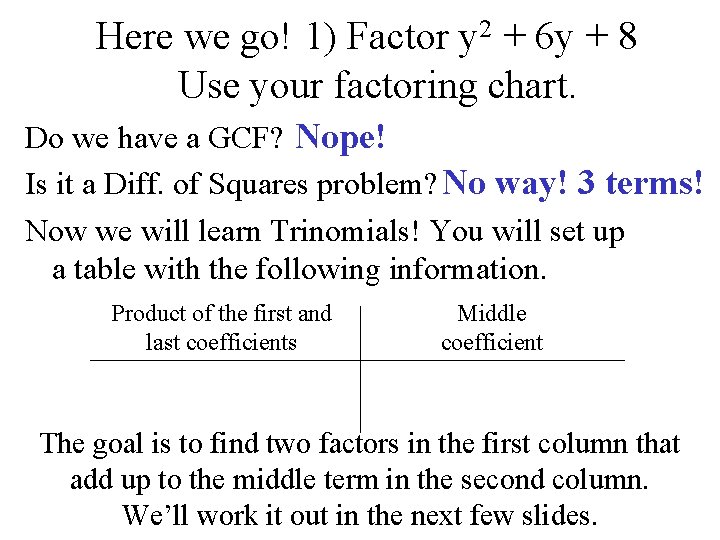 Here we go! 1) Factor $y^2 + 6y + 8$
Use your factoring chart.

Do we have a GCF? Nope!

Is it a Diff. of Squares problem? No way! 3 terms!

Now we will learn Trinomials! You will set up a table with the following information.

| Product of the first and last coefficients | Middle coefficient |
|---|---|
| | |

The goal is to find two factors in the first column that add up to the middle term in the second column. We'll work it out in the next few slides.